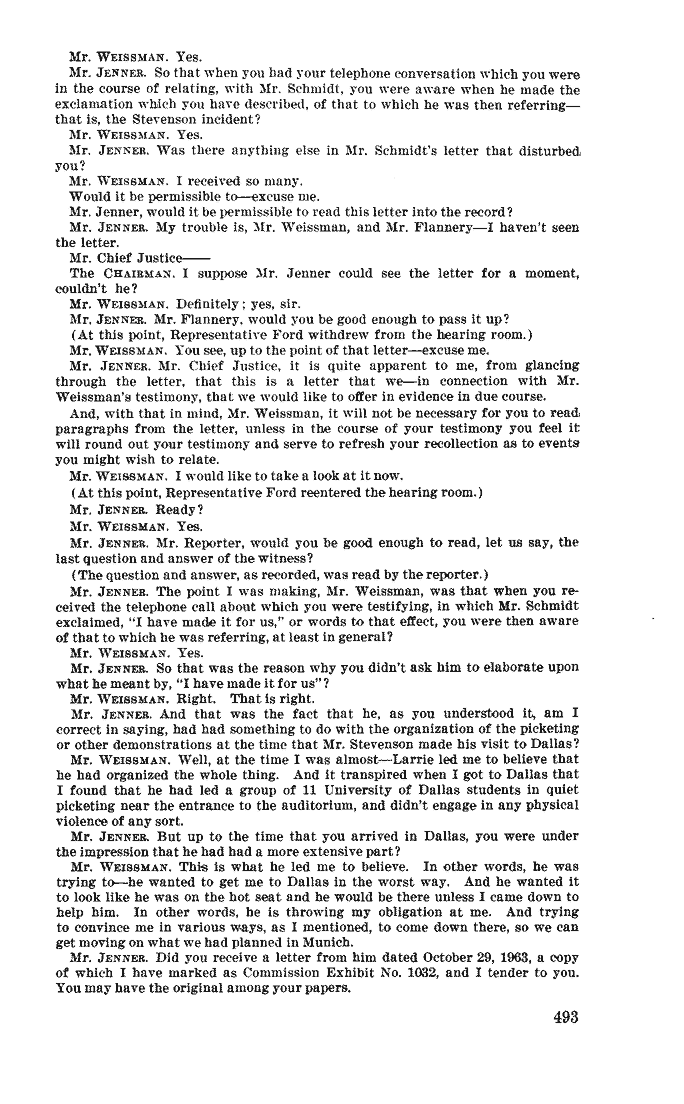 Mr. WEISSMAN. Yes.

Mr. JENNER. So that when you had your telephone conversation which you were in the course of relating, with Mr. Schmidt, you were aware when he made the exclamation which you have described, of that to which he was then referring—that is, the Stevenson incident?

Mr. WEISSMAN. Yes.

Mr. JENNER. Was there anything else in Mr. Schmidt's letter that disturbed you?

Mr. WEISSMAN. I received so many.

Would it be permissible to—excuse me.

Mr. Jenner, would it be permissible to read this letter into the record?

Mr. JENNER. My trouble is, Mr. Weissman, and Mr. Flannery—I haven't seen the letter.

Mr. Chief Justice——

The CHAIRMAN. I suppose Mr. Jenner could see the letter for a moment, couldn't he?

Mr. WEISSMAN. Definitely; yes, sir.

Mr. JENNER. Mr. Flannery, would you be good enough to pass it up?

(At this point, Representative Ford withdrew from the hearing room.)

Mr. WEISSMAN. You see, up to the point of that letter—excuse me.

Mr. JENNER. Mr. Chief Justice, it is quite apparent to me, from glancing through the letter, that this is a letter that we—in connection with Mr. Weissman's testimony, that we would like to offer in evidence in due course.

And, with that in mind, Mr. Weissman, it will not be necessary for you to read paragraphs from the letter, unless in the course of your testimony you feel it will round out your testimony and serve to refresh your recollection as to events you might wish to relate.

Mr. WEISSMAN. I would like to take a look at it now.

(At this point, Representative Ford reentered the hearing room.)

Mr. JENNER. Ready?

Mr. WEISSMAN. Yes.

Mr. JENNER. Mr. Reporter, would you be good enough to read, let us say, the last question and answer of the witness?

(The question and answer, as recorded, was read by the reporter.)

Mr. JENNER. The point I was making, Mr. Weissman, was that when you received the telephone call about which you were testifying, in which Mr. Schmidt exclaimed, "I have made it for us," or words to that effect, you were then aware of that to which he was referring, at least in general?

Mr. WEISSMAN. Yes.

Mr. JENNER. So that was the reason why you didn't ask him to elaborate upon what he meant by, "I have made it for us"?

Mr. WEISSMAN. Right. That is right.

Mr. JENNER. And that was the fact that he, as you understood it, am I correct in saying, had had something to do with the organization of the picketing or other demonstrations at the time that Mr. Stevenson made his visit to Dallas?

Mr. WEISSMAN. Well, at the time I was almost—Larrie led me to believe that he had organized the whole thing. And it transpired when I got to Dallas that I found that he had led a group of 11 University of Dallas students in quiet picketing near the entrance to the auditorium, and didn't engage in any physical violence of any sort.

Mr. JENNER. But up to the time that you arrived in Dallas, you were under the impression that he had had a more extensive part?

Mr. WEISSMAN. This is what he led me to believe. In other words, he was trying to—he wanted to get me to Dallas in the worst way. And he wanted it to look like he was on the hot seat and he would be there unless I came down to help him. In other words, he is throwing my obligation at me. And trying to convince me in various ways, as I mentioned, to come down there, so we can get moving on what we had planned in Munich.

Mr. JENNER. Did you receive a letter from him dated October 29, 1963, a copy of which I have marked as Commission Exhibit No. 1032, and I tender to you. You may have the original among your papers.

493